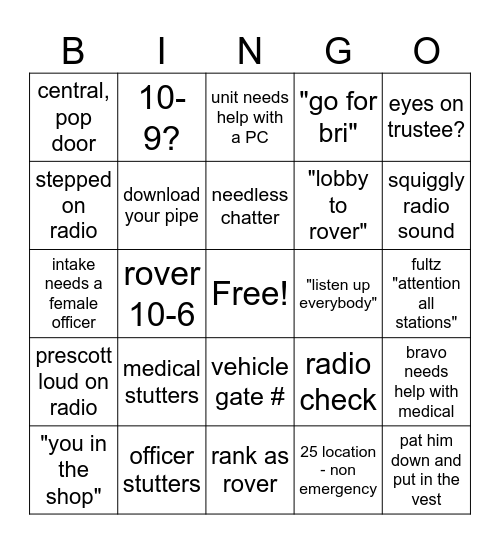 | B | I | N | G | O |
|---|---|---|---|---|
| central, pop door | 10-9? | unit needs help with a PC | "go for bri" | eyes on trustee? |
| stepped on radio | download your pipe | needless chatter | "lobby to rover" | squiggly radio sound |
| intake needs a female officer | rover 10-6 | Free! | "listen up everybody" | fultz "attention all stations" |
| prescott loud on radio | medical stutters | vehicle gate # | radio check | bravo needs help with medical |
| "you in the shop" | officer stutters | rank as rover | 25 location - non emergency | pat him down and put in the vest |